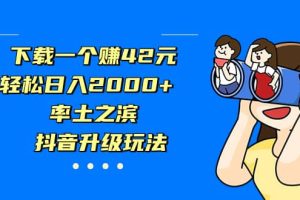 下载一个赚42元
轻松日入2000+
率土之滨
抖音升级玩法